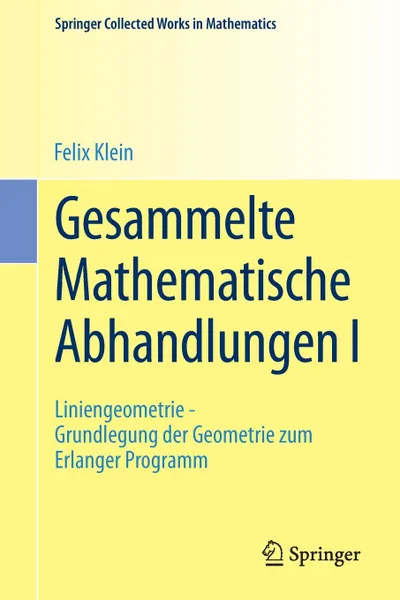 Springer Collected Works in Mathematics

Felix Klein

Gesammelte Mathematische Abhandlungen I

Liniengeometrie - Grundlegung der Geometrie zum Erlanger Programm

Springer